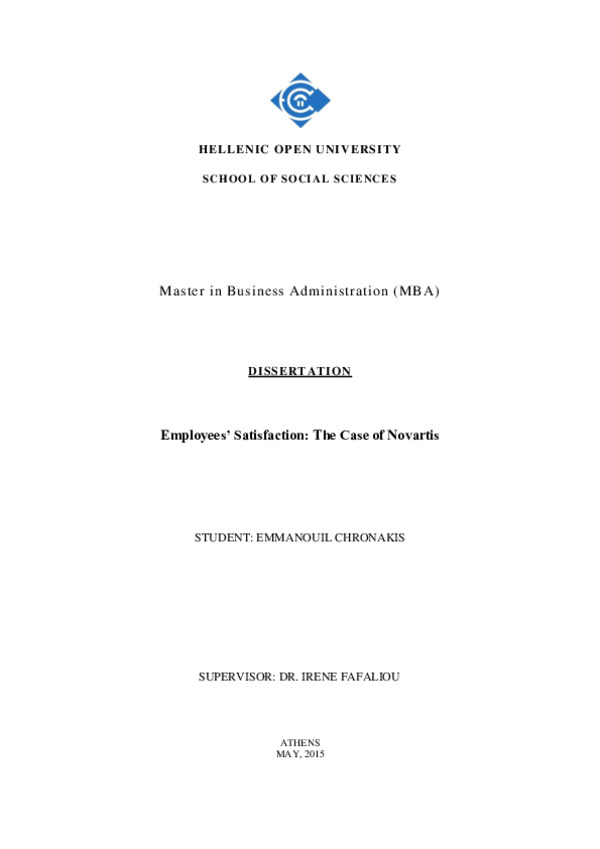 HELLENIC OPEN UNIVERSITY

SCHOOL OF SOCIAL SCIENCES

Master in Business Administration (MBA)

DISSERTATION

Employees' Satisfaction: The Case of Novartis

STUDENT: EMMANOUIL CHRONAKIS

SUPERVISOR: DR. IRENE FAFALIOU

ATHENS
MAY, 2015